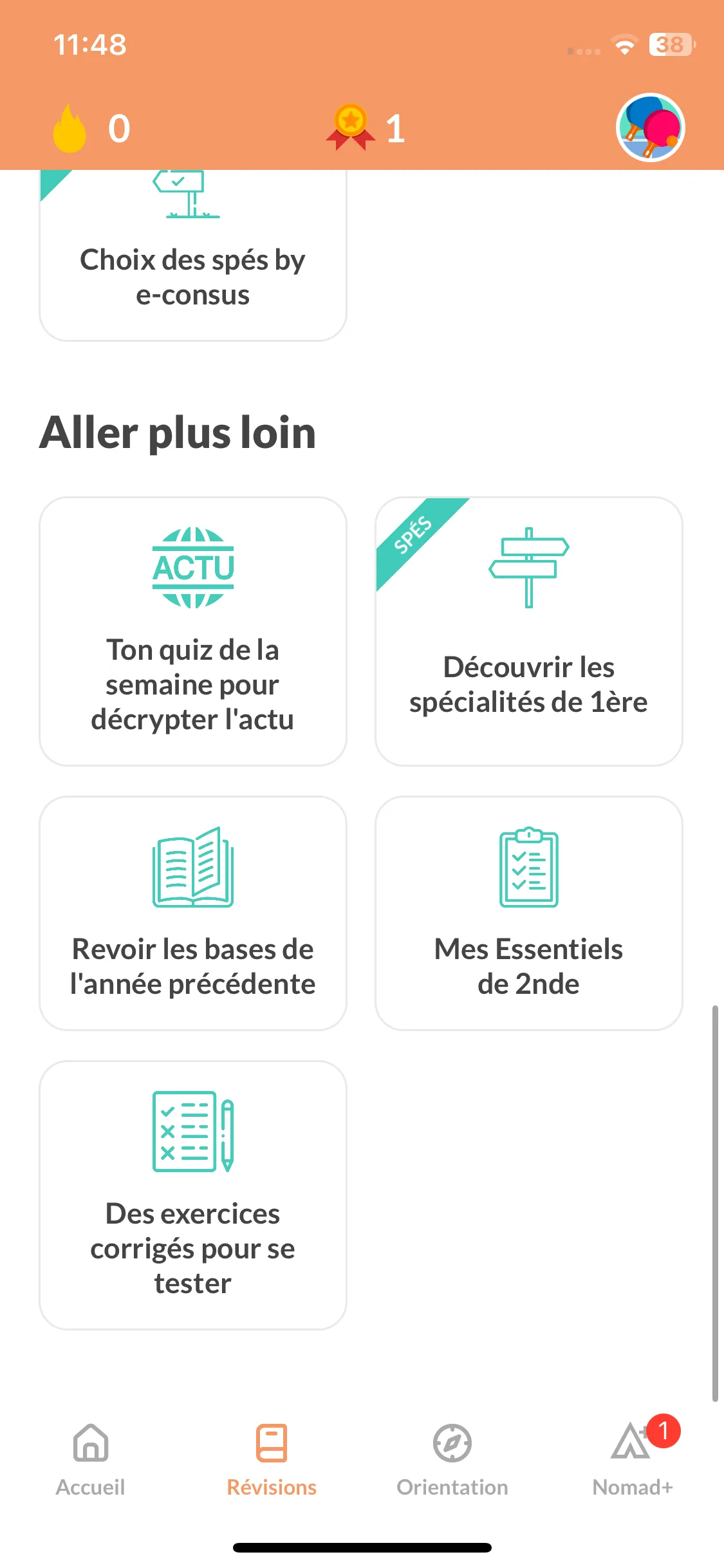 11:48

38

0

1

Choix des spés by e-consus

Aller plus loin

ACTU

Ton quiz de la semaine pour décrypter l'actu

SPÉS

Découvrir les spécialités de 1ère

Revoir les bases de l'année précédente

Mes Essentiels de 2nde

Des exercices corrigés pour se tester

Accueil

Révisions

Orientation

1

Nomad+